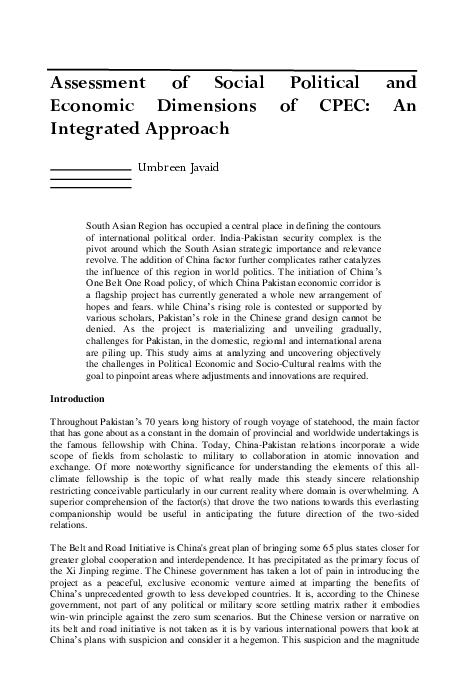 Assessment of Social Political and Economic Dimensions of CPEC: An Integrated Approach

Umbreen Javaid

South Asian Region has occupied a central place in defining the contours of international political order. India-Pakistan security complex is the pivot around which the South Asian strategic importance and relevance revolve. The addition of China factor further complicates rather catalyzes the influence of this region in world politics. The initiation of China's One Belt One Road policy, of which China Pakistan economic corridor is a flagship project has currently generated a whole new arrangement of hopes and fears. while China's rising role is contested or supported by various scholars, Pakistan's role in the Chinese grand design cannot be denied. As the project is materializing and unveiling gradually, challenges for Pakistan, in the domestic, regional and international arena are piling up. This study aims at analyzing and uncovering objectively the challenges in Political Economic and Socio-Cultural realms with the goal to pinpoint areas where adjustments and innovations are required.

Introduction

Throughout Pakistan's 70 years long history of rough voyage of statehood, the main factor that has gone about as a constant in the domain of provincial and worldwide undertakings is the famous fellowship with China. Today, China-Pakistan relations incorporate a wide scope of fields from scholastic to military to collaboration in atomic innovation and exchange. Of more noteworthy significance for understanding the elements of this all-climate fellowship is the topic of what really made this steady sincere relationship restricting conceivable particularly in our current reality where domain is overwhelming. A superior comprehension of the factor(s) that drove the two nations towards this everlasting companionship would be useful in anticipating the future direction of the two-sided relations.

The Belt and Road Initiative is China's great plan of bringing some 65 plus states closer for greater global cooperation and interdependence. It has precipitated as the primary focus of the Xi Jinping regime. The Chinese government has taken a lot of pain in introducing the project as a peaceful, exclusive economic venture aimed at imparting the benefits of China's unprecedented growth to less developed countries. It is, according to the Chinese government, not part of any political or military score settling matrix rather it embodies win-win principle against the zero sum scenarios. But the Chinese version or narrative on its belt and road initiative is not taken as it is by various international powers that look at China's plans with suspicion and consider it a hegemon. This suspicion and the magnitude